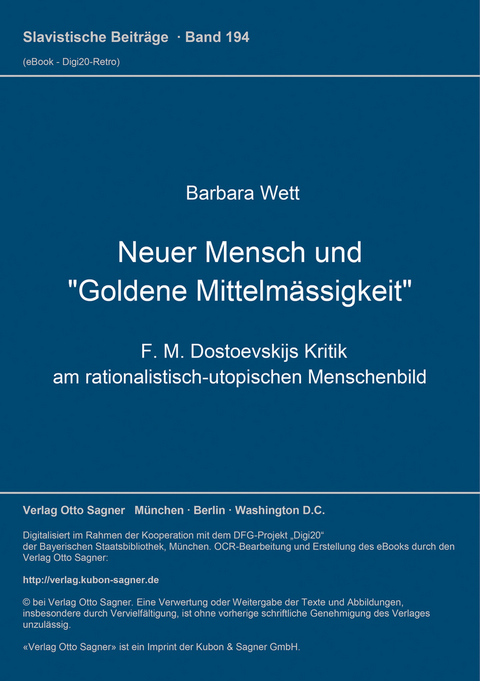 Slavistische Beiträge · Band 194

(eBook - Digi20-Retro)

Barbara Wett

Neuer Mensch und "Goldene Mittelmässigkeit"

F. M. Dostoevskijs Kritik am rationalistisch-utopischen Menschenbild

Verlag Otto Sagner München · Berlin · Washington D.C.

Digitalisiert im Rahmen der Kooperation mit dem DFG-Projekt „Digi20“ der Bayerischen Staatsbibliothek, München. OCR-Bearbeitung und Erstellung des eBooks durch den Verlag Otto Sagner:

http://verlag.kubon-sagner.de

© bei Verlag Otto Sagner. Eine Verwertung oder Weitergabe der Texte und Abbildungen, insbesondere durch Vervielfältigung, ist ohne vorherige schriftliche Genehmigung des Verlages unzulässig.

«Verlag Otto Sagner» ist ein Imprint der Kubon & Sagner GmbH.